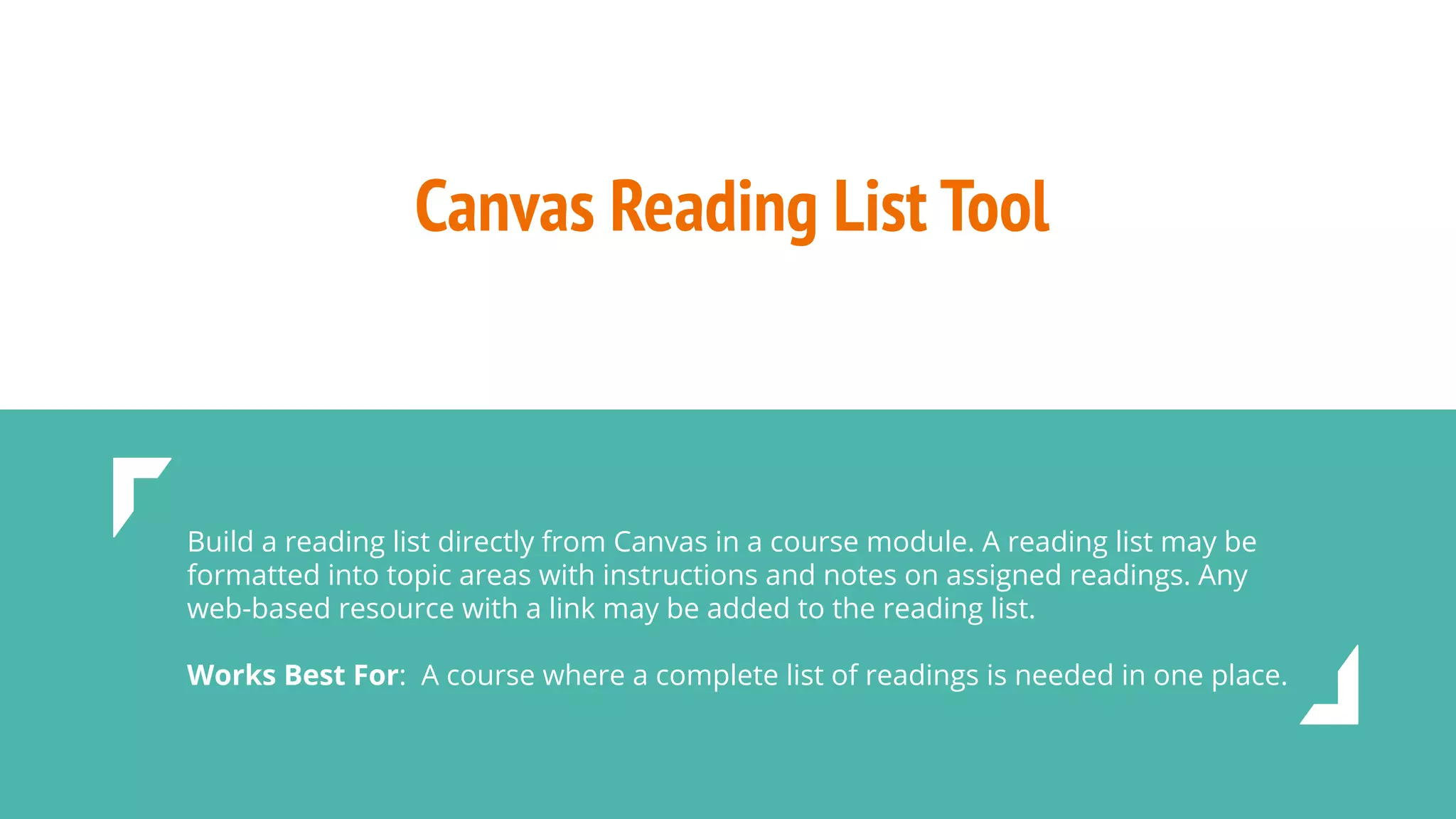 Canvas Reading List Tool

Build a reading list directly from Canvas in a course module. A reading list may be formatted into topic areas with instructions and notes on assigned readings. Any web-based resource with a link may be added to the reading list.

Works Best For: A course where a complete list of readings is needed in one place.